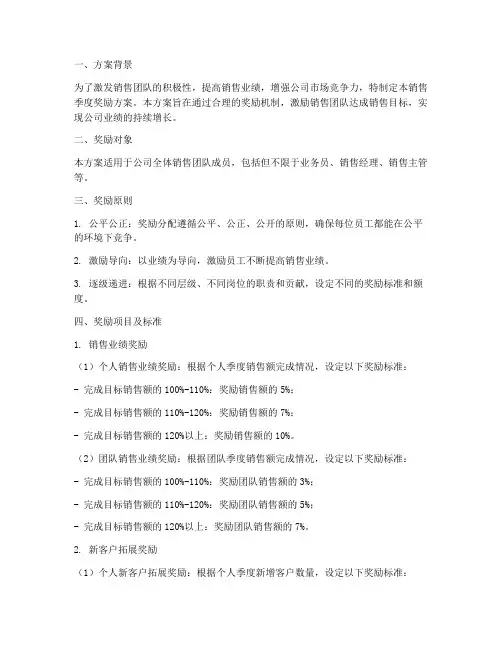 一、方案背景

为了激发销售团队的积极性，提高销售业绩，增强公司市场竞争力，特制定本销售季度奖励方案。本方案旨在通过合理的奖励机制，激励销售团队达成销售目标，实现公司业绩的持续增长。

二、奖励对象

本方案适用于公司全体销售团队成员，包括但不限于业务员、销售经理、销售主管等。

三、奖励原则

1. 公平公正：奖励分配遵循公平、公正、公开的原则，确保每位员工都能在公平的环境下竞争。

2. 激励导向：以业绩为导向，激励员工不断提高销售业绩。

3. 逐级递进：根据不同层级、不同岗位的职责和贡献，设定不同的奖励标准和额度。

四、奖励项目及标准

1. 销售业绩奖励

（1）个人销售业绩奖励：根据个人季度销售额完成情况，设定以下奖励标准：

- 完成目标销售额的 100%-110%：奖励销售额的 5%；

- 完成目标销售额的 110%-120%：奖励销售额的 7%；

- 完成目标销售额的 120%以上：奖励销售额的 10%。

（2）团队销售业绩奖励：根据团队季度销售额完成情况，设定以下奖励标准：

- 完成目标销售额的 100%-110%：奖励团队销售额的 3%；

- 完成目标销售额的 110%-120%：奖励团队销售额的 5%；

- 完成目标销售额的 120%以上：奖励团队销售额的 7%。

2. 新客户拓展奖励

（1）个人新客户拓展奖励：根据个人季度新增客户数量，设定以下奖励标准：